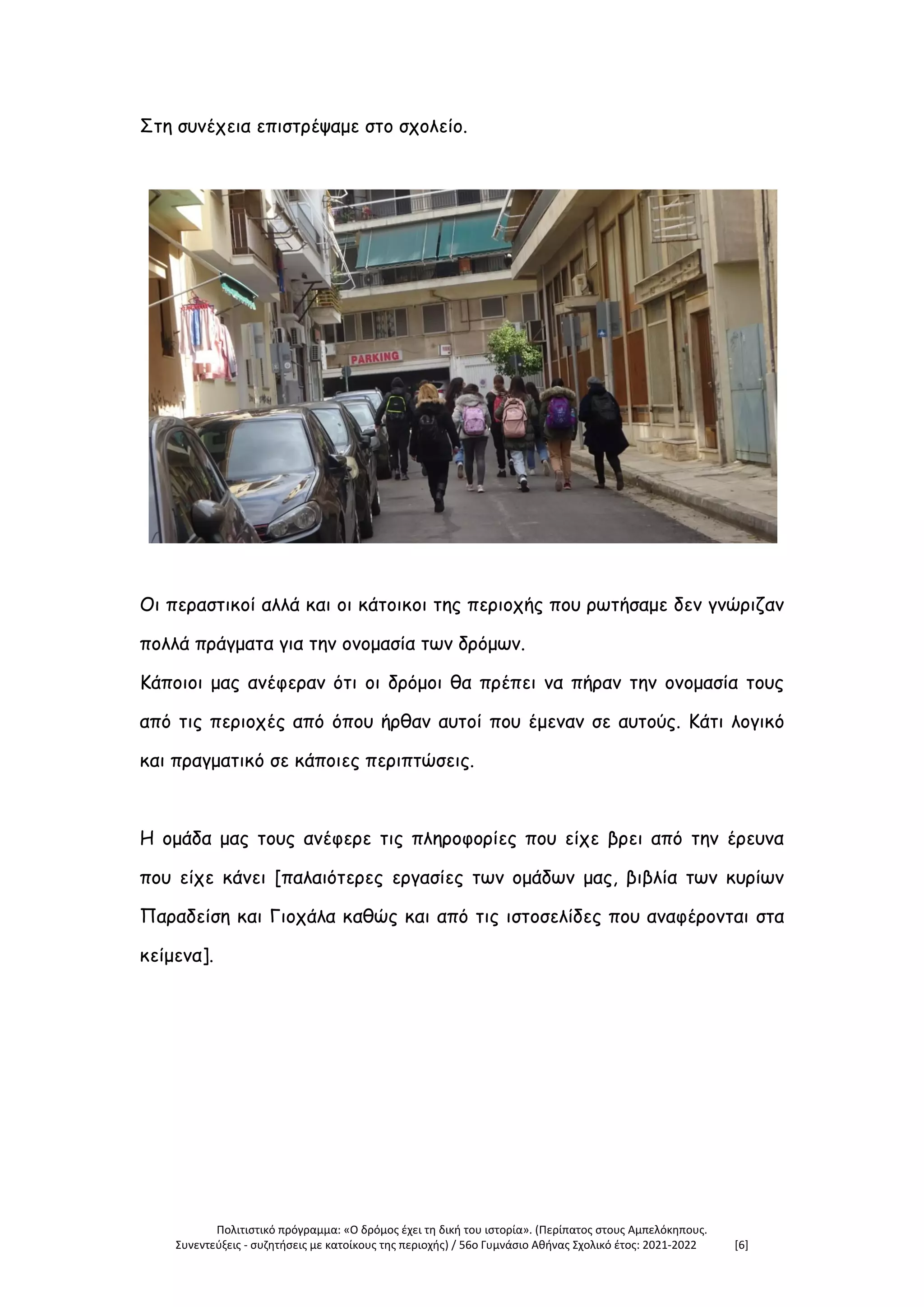 Στη συνέχεια επιστρέψαμε στο σχολείο.

PARKING

Οι περαστικοί αλλά και οι κάτοικοι της περιοχής που ρωτήσαμε δεν γνώριζαν πολλά πράγματα για την ονομασία των δρόμων.
Κάποιοι μας ανέφεραν ότι οι δρόμοι θα πρέπει να πήραν την ονομασία τους από τις περιοχές από όπου ήρθαν αυτοί που έμεναν σε αυτούς. Κάτι λογικό και πραγματικό σε κάποιες περιπτώσεις.

Η ομάδα μας τους ανέφερε τις πληροφορίες που είχε βρει από την έρευνα που είχε κάνει [παλαιότερες εργασίες των ομάδων μας, βιβλία των κυρίων Παραδείση και Γιοχάλα καθώς και από τις ιστοσελίδες που αναφέρονται στα κείμενα].

Πολιτιστικό πρόγραμμα: «Ο δρόμος έχει τη δική του ιστορία». (Περίπατος στους Αμπελόκηπους. Συνεντεύξεις - συζητήσεις με κατοίκους της περιοχής) / 56ο Γυμνάσιο Αθήνας Σχολικό έτος: 2021-2022 [6]